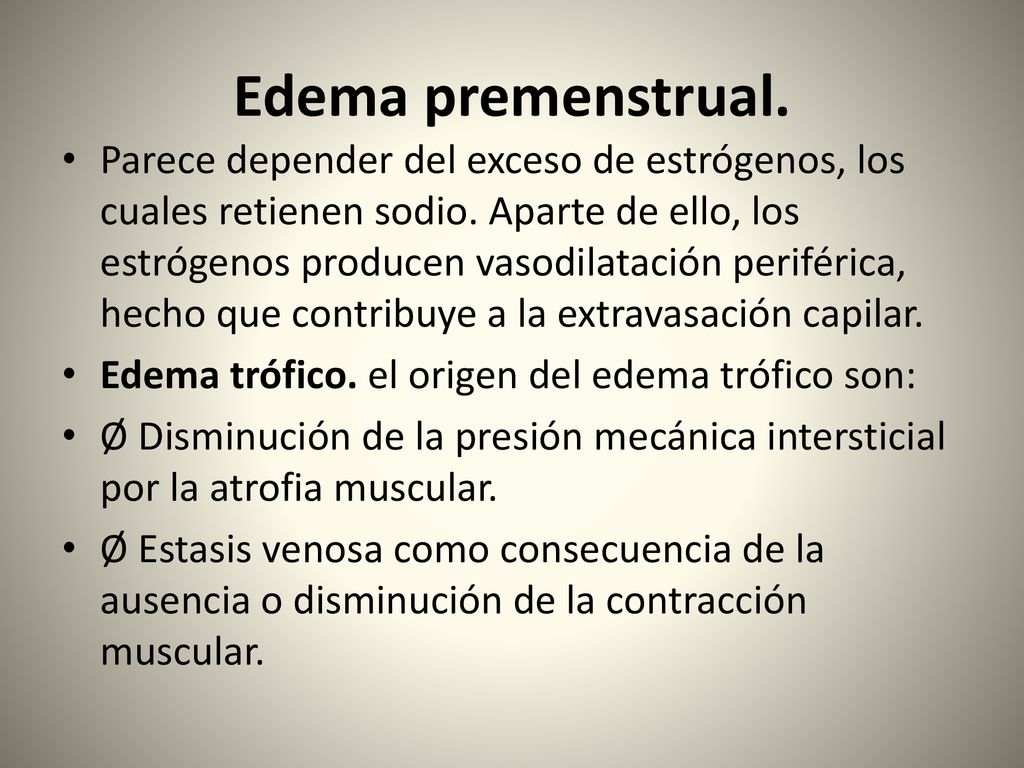 Edema premenstrual.

• Parece depender del exceso de estrógenos, los cuales retienen sodio. Aparte de ello, los estrógenos producen vasodilatación periférica, hecho que contribuye a la extravasación capilar.

• **Edema trófico.** el origen del edema trófico son:

• Ø Disminución de la presión mecánica intersticial por la atrofia muscular.

• Ø Estasis venosa como consecuencia de la ausencia o disminución de la contracción muscular.